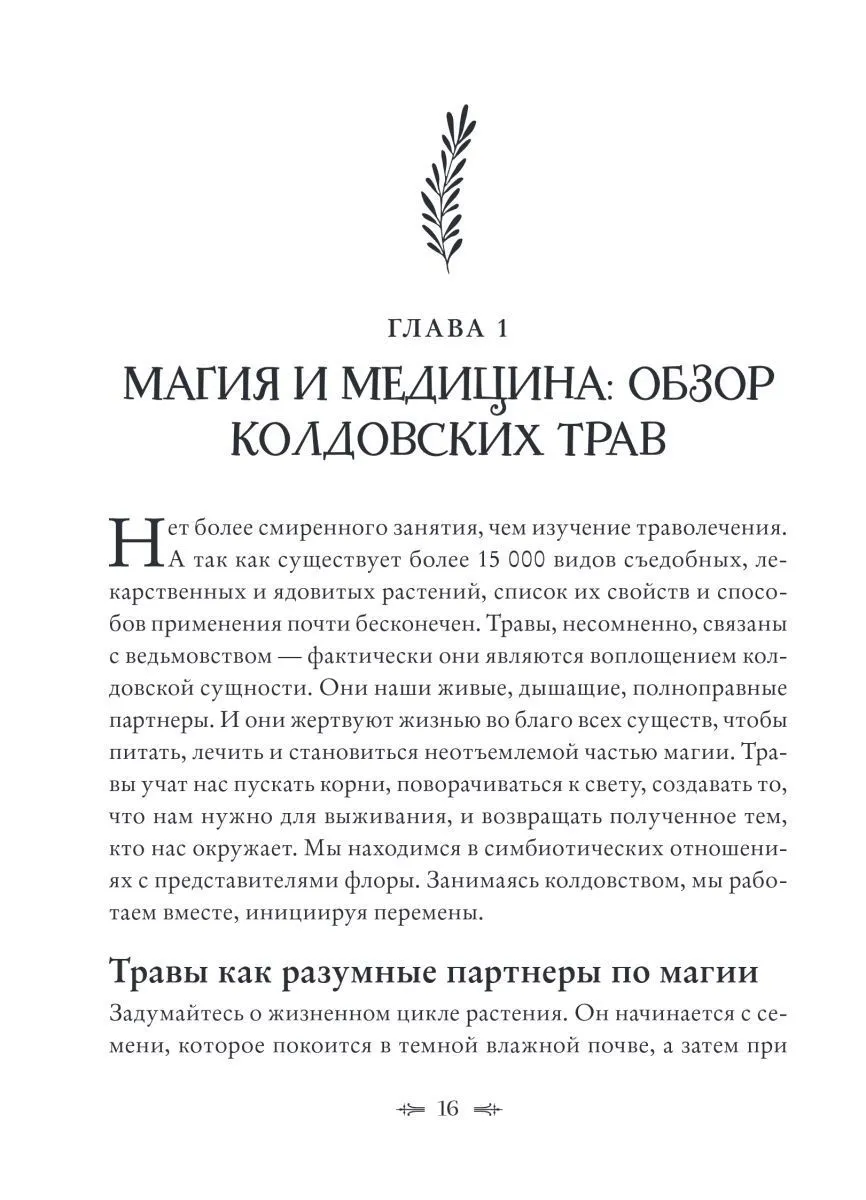 ГЛАВА 1

МАГИЯ И МЕДИЦИНА: ОБЗОР КОЛДОВСКИХ ТРАВ

Нет более смиренного занятия, чем изучение траволечения. А так как существует более 15 000 видов съедобных, лекарственных и ядовитых растений, список их свойств и способов применения почти бесконечен. Травы, несомненно, связаны с ведьмовством — фактически они являются воплощением колдовской сущности. Они наши живые, дышащие, полноправные партнеры. И они жертвуют жизнью во благо всех существ, чтобы питать, лечить и становиться неотъемлемой частью магии. Травы учат нас пускать корни, поворачиваться к свету, создавать то, что нам нужно для выживания, и возвращать полученное тем, кто нас окружает. Мы находимся в симбиотических отношениях с представителями флоры. Занимаясь колдовством, мы работаем вместе, инициируя перемены.

Травы как разумные партнеры по магии

Задумайтесь о жизненном цикле растения. Он начинается с семени, которое покоится в темной влажной почве, а затем при

16